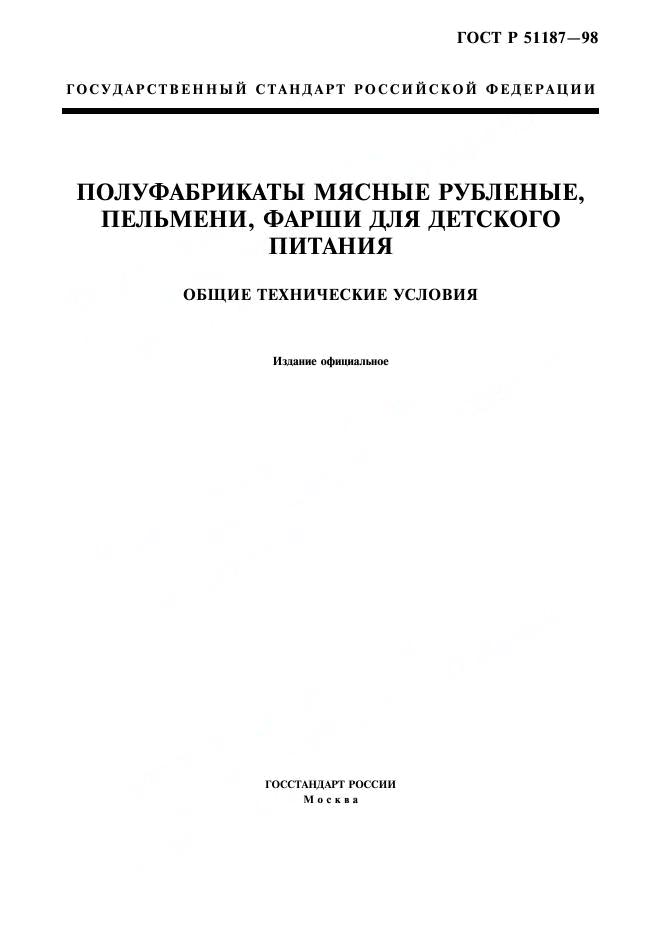 ГОСТ Р 51187—98

ГОСУДАРСТВЕННЫЙ СТАНДАРТ РОССИЙСКОЙ ФЕДЕРАЦИИ

ПОЛУФАБРИКАТЫ МЯСНЫЕ РУБЛЕНЫЕ, ПЕЛЬМЕНИ, ФАРШИ ДЛЯ ДЕТСКОГО ПИТАНИЯ

ОБЩИЕ ТЕХНИЧЕСКИЕ УСЛОВИЯ

Издание официальное

ГОССТАНДАРТ РОССИИ
Москва